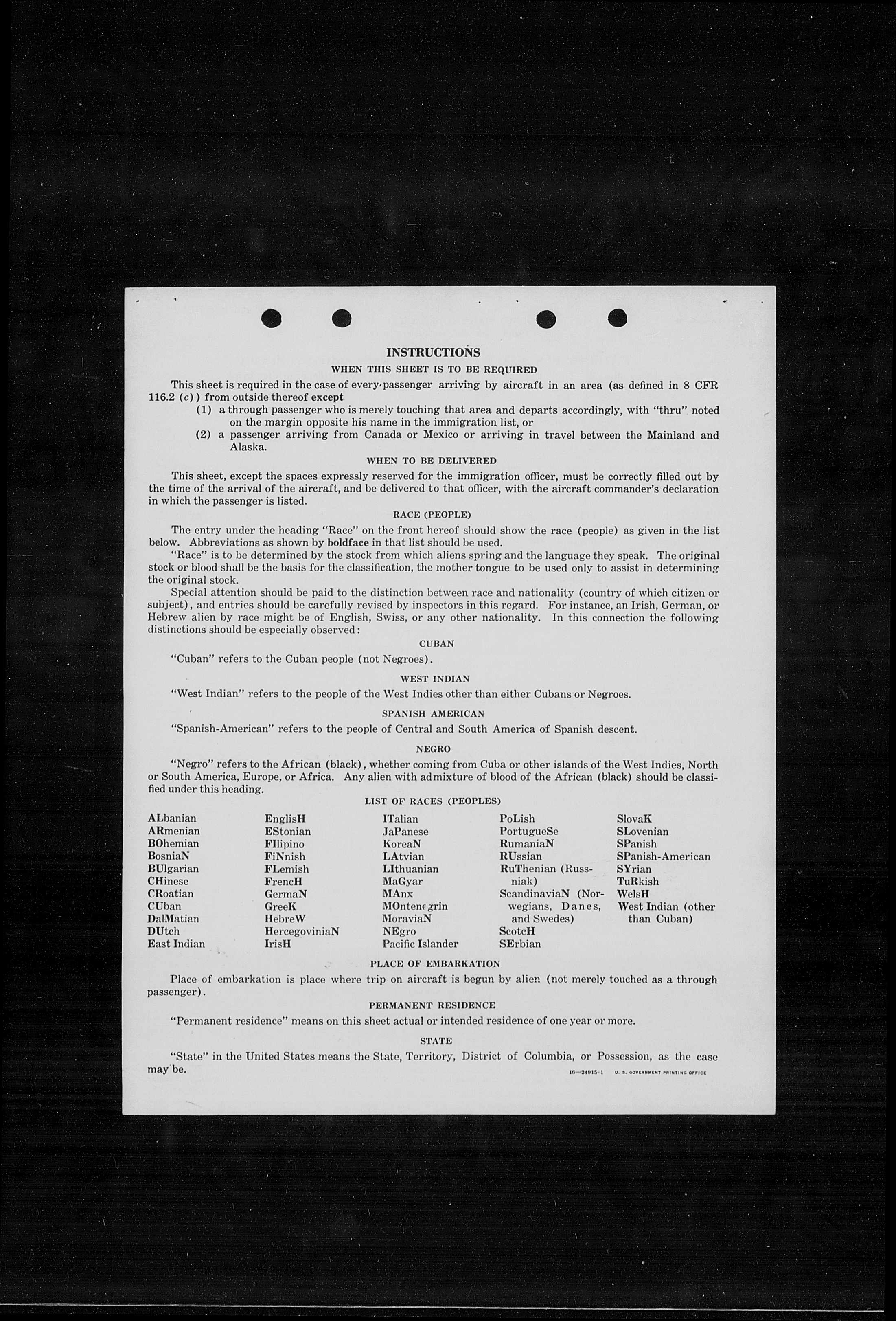 INSTRUCTIONS

WHEN THIS SHEET IS TO BE REQUIRED

This sheet is required in the case of every passenger arriving by aircraft in an area (as defined in 8 CFR 116.2 (c)) from outside thereof except

(1) a through passenger who is merely touching that area and departs accordingly, with "thru" noted on the margin opposite his name in the immigration list, or

(2) a passenger arriving from Canada or Mexico or arriving in travel between the Mainland and Alaska.

WHEN TO BE DELIVERED

This sheet, except the spaces expressly reserved for the immigration officer, must be correctly filled out by the time of the arrival of the aircraft, and be delivered to that officer, with the aircraft commander's declaration in which the passenger is listed.

RACE (PEOPLE)

The entry under the heading "Race" on the front hereof should show the race (people) as given in the list below. Abbreviations as shown by boldface in that list should be used.

"Race" is to be determined by the stock from which aliens spring and the language they speak. The original stock or blood shall be the basis for the classification, the mother tongue to be used only to assist in determining the original stock.

Special attention should be paid to the distinction between race and nationality (country of which citizen or subject), and entries should be carefully revised by inspectors in this regard. For instance, an Irish, German, or Hebrew alien by race might be of English, Swiss, or any other nationality. In this connection the following distinctions should be especially observed:

CUBAN

"Cuban" refers to the Cuban people (not Negroes).

WEST INDIAN

"West Indian" refers to the people of the West Indies other than either Cubans or Negroes.

SPANISH AMERICAN

"Spanish-American" refers to the people of Central and South America of Spanish descent.

NEGRO

"Negro" refers to the African (black), whether coming from Cuba or other islands of the West Indies, North or South America, Europe, or Africa. Any alien with admixture of blood of the African (black) should be classified under this heading.

LIST OF RACES (PEOPLES)

ALbanian
ARmenian
BOhemian
BosniaN
BUlgarian
CHinese
CRoatian
CUban
DalMatian
DUtch
East Indian

EnglisH
EStonian
FIlipino
FiNnish
FLemish
FrencH
GermaN
GreeK
HebreW
HercegoviniaN
IrisH

ITalian
JaPanese
KoreaN
LAtvian
LIthuanian
MaGyar
MAnx
MOntenegrin
MoraviaN
NEgro
Pacific Islander

PoLish
PortugueSe
RumaniaN
RUssian
RuThenian (Russniak)
ScandinaviaN (Norwegians, Danes, and Swedes)
ScotcH
SErbian

SlovaK
SLovenian
SPanish
SPanish-American
SYrian
TuRkish
WelsH
West Indian (other than Cuban)

PLACE OF EMBARKATION

Place of embarkation is place where trip on aircraft is begun by alien (not merely touched as a through passenger).

PERMANENT RESIDENCE

"Permanent residence" means on this sheet actual or intended residence of one year or more.

STATE

"State" in the United States means the State, Territory, District of Columbia, or Possession, as the case may be.

16—24915-1 U. S. GOVERNMENT PRINTING OFFICE